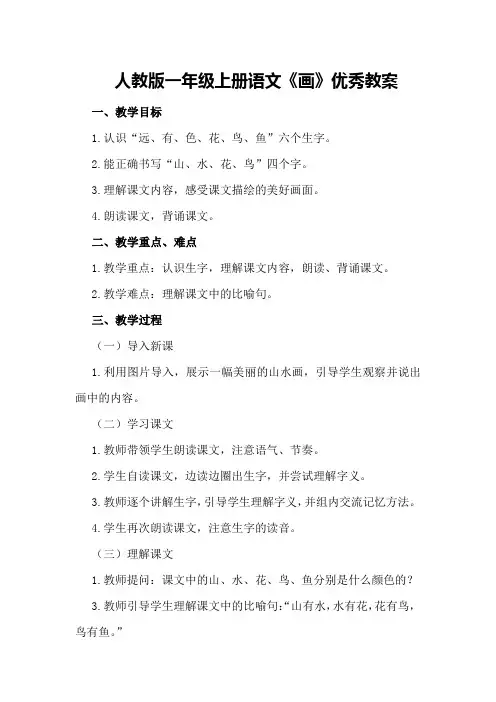 人教版一年级上册语文《画》优秀教案

一、教学目标

1.认识“远、有、色、花、鸟、鱼”六个生字。

2.能正确书写“山、水、花、鸟”四个字。

3.理解课文内容，感受课文描绘的美好画面。

4.朗读课文，背诵课文。

二、教学重点、难点

1.教学重点：认识生字，理解课文内容，朗读、背诵课文。

2.教学难点：理解课文中的比喻句。

三、教学过程

（一）导入新课

1.利用图片导入，展示一幅美丽的山水画，引导学生观察并说出画中的内容。

（二）学习课文

1.教师带领学生朗读课文，注意语气、节奏。

2.学生自读课文，边读边圈出生字，并尝试理解字义。

3.教师逐个讲解生字，引导学生理解字义，并组内交流记忆方法。

4.学生再次朗读课文，注意生字的读音。

（三）理解课文

1.教师提问：课文中的山、水、花、鸟、鱼分别是什么颜色的？

3.教师引导学生理解课文中的比喻句：“山有水，水有花，花有鸟，鸟有鱼。”